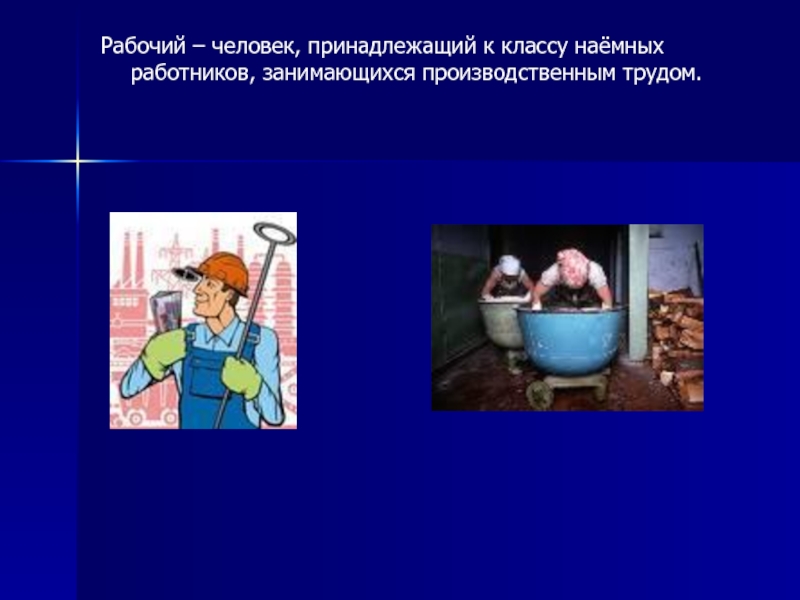 Рабочий – человек, принадлежащий к классу наёмных работников, занимающихся производственным трудом.